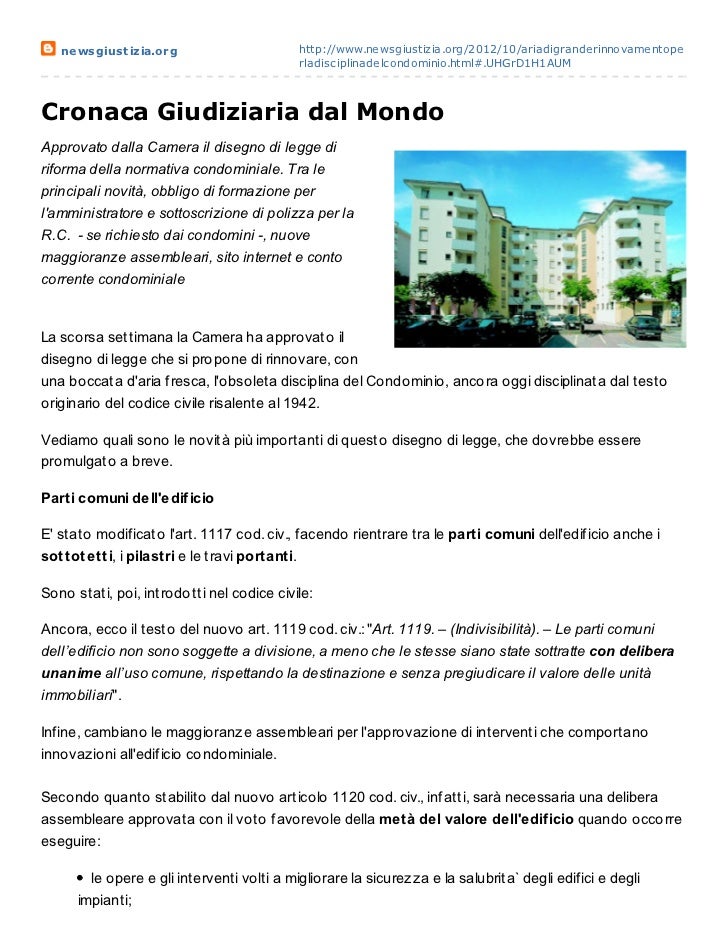 newsgiustizia.org

http://www.newsgiustizia.org/2012/10/ariadigranderinnovamentoperladisciplinadelcondominio.html#.UHGrD1H1AUM

Cronaca Giudiziaria dal Mondo

Approvato dalla Camera il disegno di legge di riforma della normativa condominiale. Tra le principali novità, obbligo di formazione per l'amministratore e sottoscrizione di polizza per la R.C. - se richiesto dai condomini -, nuove maggioranze assembleari, sito internet e conto corrente condominiale

La scorsa settimana la Camera ha approvato il disegno di legge che si propone di rinnovare, con una boccata d'aria fresca, l'obsoleta disciplina del Condominio, ancora oggi disciplinata dal testo originario del codice civile risalente al 1942.

Vediamo quali sono le novità più importanti di questo disegno di legge, che dovrebbe essere promulgato a breve.

Parti comuni dell'edificio

E' stato modificato l'art. 1117 cod. civ., facendo rientrare tra le parti comuni dell'edificio anche i sottotetti, i pilastri e le travi portanti.

Sono stati, poi, introdotti nel codice civile:

Ancora, ecco il testo del nuovo art. 1119 cod. civ.: "Art. 1119. – (Indivisibilità). – Le parti comuni dell'edificio non sono soggette a divisione, a meno che le stesse siano state sottratte con delibera unanime all'uso comune, rispettando la destinazione e senza pregiudicare il valore delle unità immobiliari".

Infine, cambiano le maggioranze assembleari per l'approvazione di interventi che comportano innovazioni all'edificio condominiale.

Secondo quanto stabilito dal nuovo articolo 1120 cod. civ., infatti, sarà necessaria una delibera assembleare approvata con il voto favorevole della metà del valore dell'edificio quando occorre eseguire:

• le opere e gli interventi volti a migliorare la sicurezza e la salubrita` degli edifici e degli impianti;